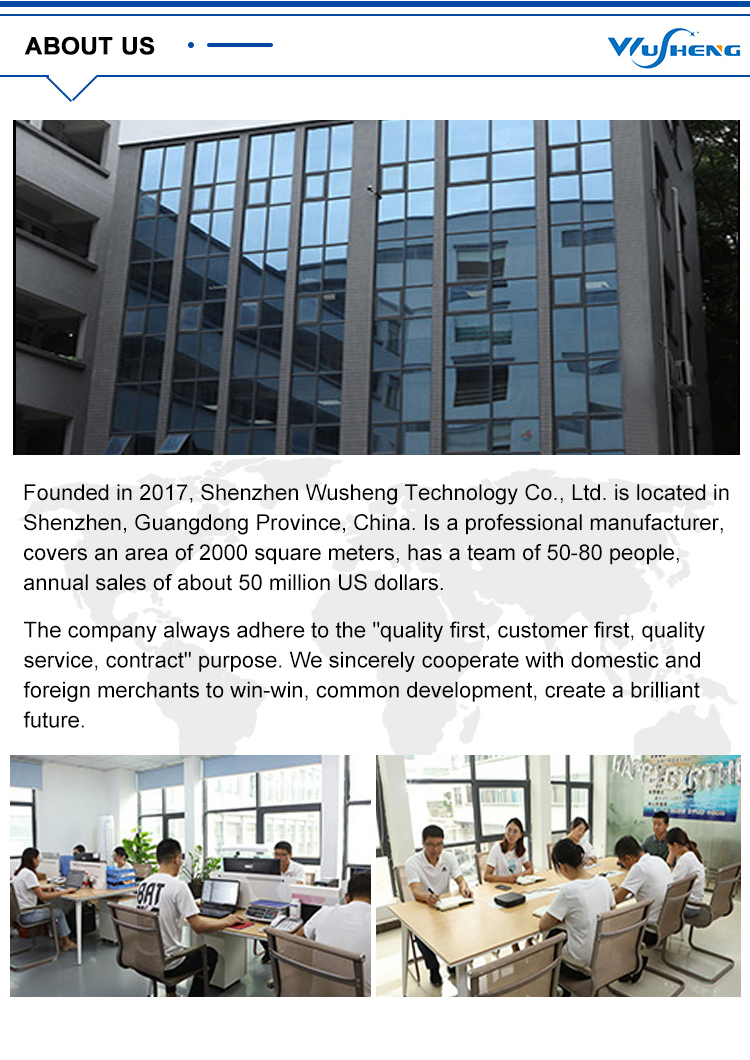 ABOUT US

WUSHENG

Founded in 2017, Shenzhen Wusheng Technology Co., Ltd. is located in Shenzhen, Guangdong Province, China. Is a professional manufacturer, covers an area of 2000 square meters, has a team of 50-80 people, annual sales of about 50 million US dollars.

The company always adhere to the "quality first, customer first, quality service, contract" purpose. We sincerely cooperate with domestic and foreign merchants to win-win, common development, create a brilliant future.